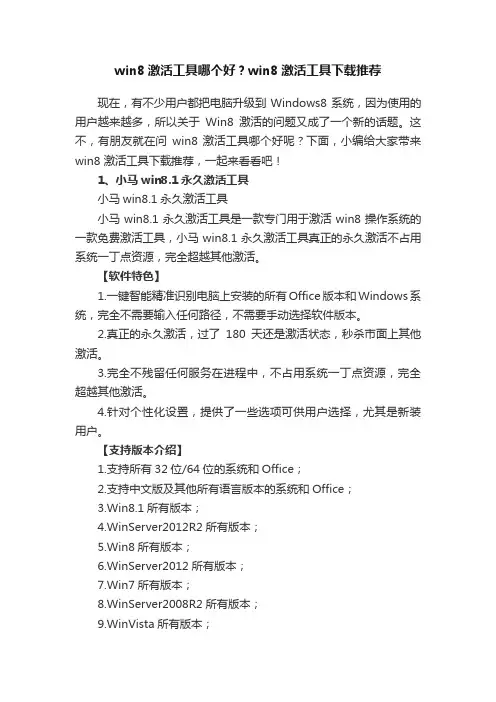 win8 激活工具哪个好？win8 激活工具下载推荐

现在，有不少用户都把电脑升级到 Windows8 系统，因为使用的用户越来越多，所以关于 Win8 激活的问题又成了一个新的话题。这不，有朋友就在问 win8 激活工具哪个好呢？下面，小编给大家带来 win8 激活工具下载推荐，一起来看看吧！

1、小马 win8.1 永久激活工具

小马 win8.1 永久激活工具

小马 win8.1 永久激活工具是一款专门用于激活 win8 操作系统的一款免费激活工具，小马 win8.1 永久激活工具真正的永久激活不占用系统一丁点资源，完全超越其他激活。

【软件特色】

1.一键智能精准识别电脑上安装的所有 Office 版本和 Windows 系统，完全不需要输入任何路径，不需要手动选择软件版本。

2.真正的永久激活，过了 180 天还是激活状态，秒杀市面上其他激活。

3.完全不残留任何服务在进程中，不占用系统一丁点资源，完全超越其他激活。

4.针对个性化设置，提供了一些选项可供用户选择，尤其是新装用户。

【支持版本介绍】

1.支持所有 32 位/64 位的系统和 Office；

2.支持中文版及其他所有语言版本的系统和 Office；

3.Win8.1 所有版本；

4.WinServer2012R2 所有版本；

5.Win8 所有版本；

6.WinServer2012 所有版本；

7.Win7 所有版本；

8.WinServer2008R2 所有版本；

9.WinVista 所有版本；